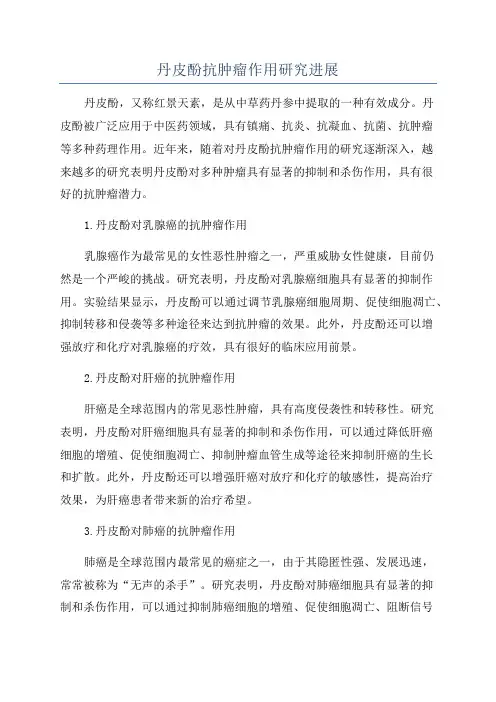 丹皮酚抗肿瘤作用研究进展

丹皮酚，又称红景天素，是从中草药丹参中提取的一种有效成分。丹皮酚被广泛应用于中医药领域，具有镇痛、抗炎、抗凝血、抗菌、抗肿瘤等多种药理作用。近年来，随着对丹皮酚抗肿瘤作用的研究逐渐深入，越来越多的研究表明丹皮酚对多种肿瘤具有显著的抑制和杀伤作用，具有很好的抗肿瘤潜力。

1.丹皮酚对乳腺癌的抗肿瘤作用

乳腺癌作为最常见的女性恶性肿瘤之一，严重威胁女性健康，目前仍然是一个严峻的挑战。研究表明，丹皮酚对乳腺癌细胞具有显著的抑制作用。实验结果显示，丹皮酚可以通过调节乳腺癌细胞周期、促使细胞凋亡、抑制转移和侵袭等多种途径来达到抗肿瘤的效果。此外，丹皮酚还可以增强放疗和化疗对乳腺癌的疗效，具有很好的临床应用前景。

2.丹皮酚对肝癌的抗肿瘤作用

肝癌是全球范围内的常见恶性肿瘤，具有高度侵袭性和转移性。研究表明，丹皮酚对肝癌细胞具有显著的抑制和杀伤作用，可以通过降低肝癌细胞的增殖、促使细胞凋亡、抑制肿瘤血管生成等途径来抑制肝癌的生长和扩散。此外，丹皮酚还可以增强肝癌对放疗和化疗的敏感性，提高治疗效果，为肝癌患者带来新的治疗希望。

3.丹皮酚对肺癌的抗肿瘤作用

肺癌是全球范围内最常见的癌症之一，由于其隐匿性强、发展迅速，常常被称为“无声的杀手”。研究表明，丹皮酚对肺癌细胞具有显著的抑制和杀伤作用，可以通过抑制肺癌细胞的增殖、促使细胞凋亡、阻断信号